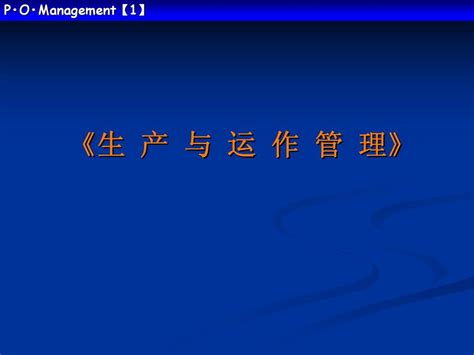 P·O·Management【1】

《生 产 与 运 作 管 理》